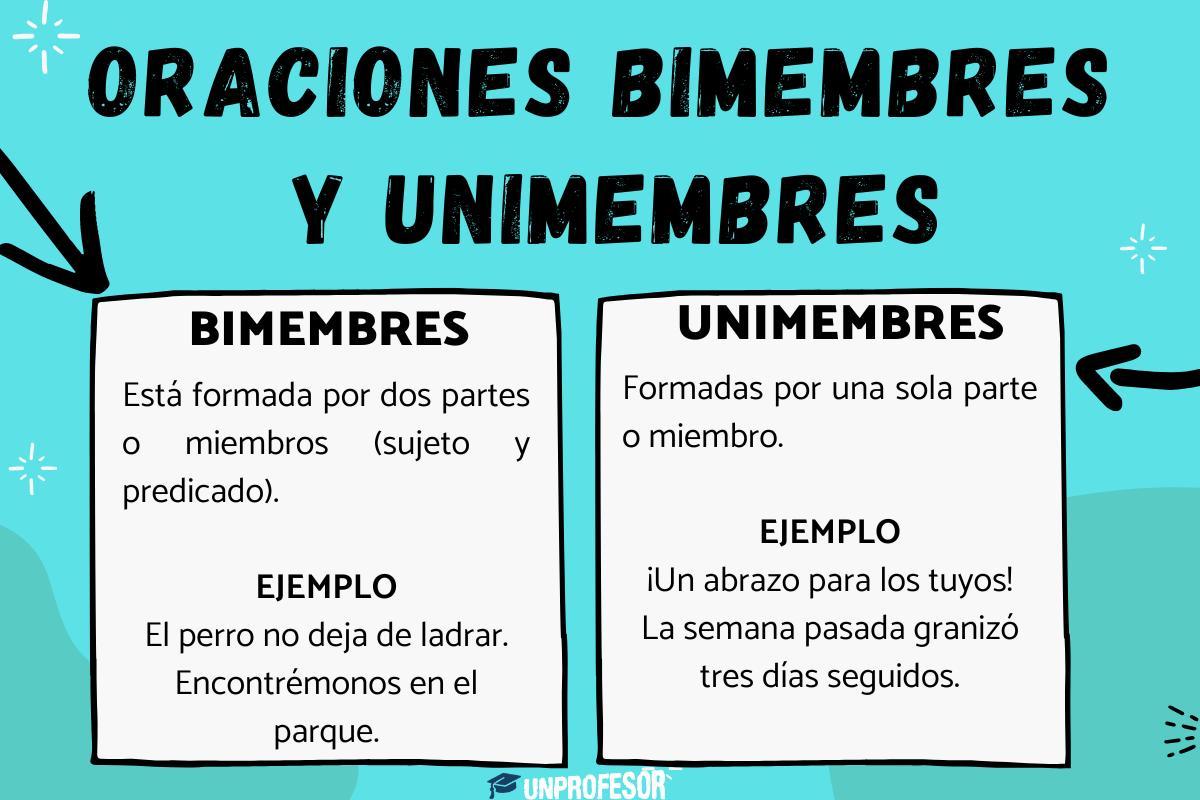 ORACIONES BIMEMBRES Y UNIMEMBRES

BIMEMBRES

Está formada por dos partes o miembros (sujeto y predicado).

EJEMPLO
El perro no deja de ladrar.
Encontrémonos en el parque.

UNIMEMBRES

Formadas por una sola parte o miembro.

EJEMPLO
¡Un abrazo para los tuyos!
La semana pasada granizó tres días seguidos.

UNPROFESOR